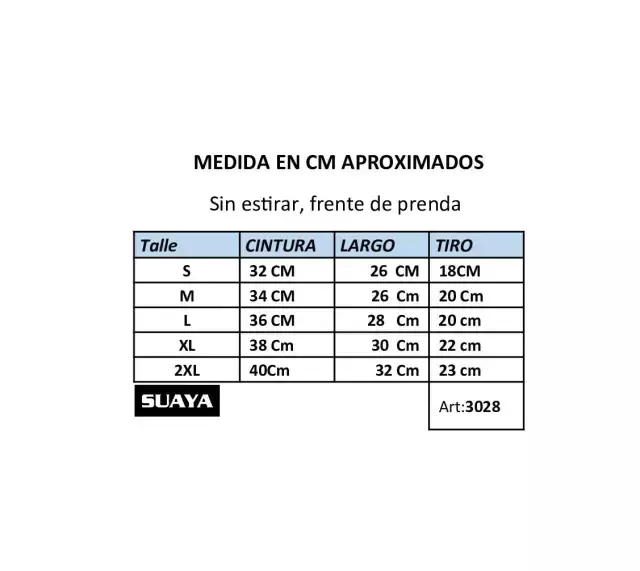 MEDIDA EN CM APROXIMADOS

Sin estirar, frente de prenda

| Talle | CINTURA | LARGO | TIRO |
|---|---|---|---|
| S | 32 CM | 26 CM | 18CM |
| M | 34 CM | 26 Cm | 20 Cm |
| L | 36 CM | 28 Cm | 20 cm |
| XL | 38 Cm | 30 Cm | 22 cm |
| 2XL | 40Cm | 32 Cm | 23 cm |

SUAYA

Art:3028